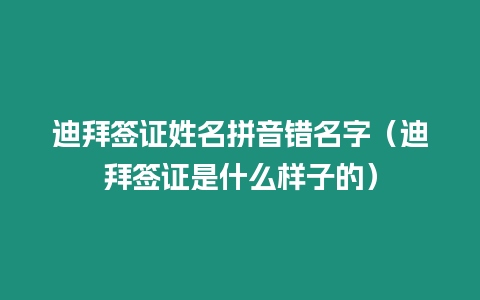 迪拜签证姓名拼音错名字（迪拜签证是什么样子的）